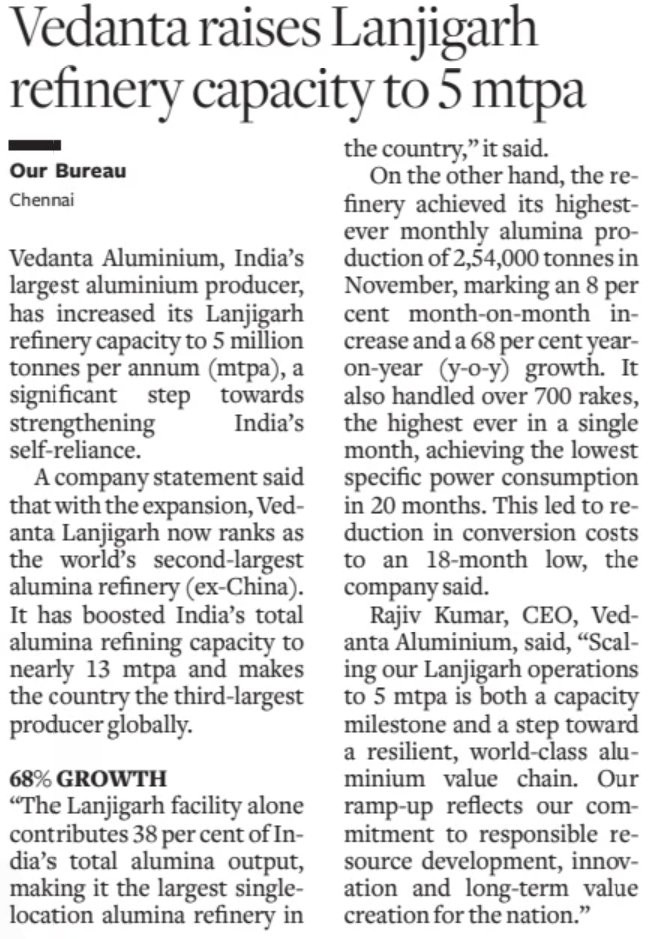 Vedanta raises Lanjigarh refinery capacity to 5 mtpa

Our Bureau
Chennai

Vedanta Aluminium, India's largest aluminium producer, has increased its Lanjigarh refinery capacity to 5 million tonnes per annum (mtpa), a significant step towards strengthening India's self-reliance.

A company statement said that with the expansion, Vedanta Lanjigarh now ranks as the world's second-largest alumina refinery (ex-China). It has boosted India's total alumina refining capacity to nearly 13 mtpa and makes the country the third-largest producer globally.

68% GROWTH
"The Lanjigarh facility alone contributes 38 per cent of India's total alumina output, making it the largest single-location alumina refinery in the country," it said.

On the other hand, the refinery achieved its highest-ever monthly alumina production of 2,54,000 tonnes in November, marking an 8 per cent month-on-month increase and a 68 per cent year-on-year (y-o-y) growth. It also handled over 700 rakes, the highest ever in a single month, achieving the lowest specific power consumption in 20 months. This led to reduction in conversion costs to an 18-month low, the company said.

Rajiv Kumar, CEO, Vedanta Aluminium, said, "Scaling our Lanjigarh operations to 5 mtpa is both a capacity milestone and a step toward a resilient, world-class aluminium value chain. Our ramp-up reflects our commitment to responsible resource development, innovation and long-term value creation for the nation."